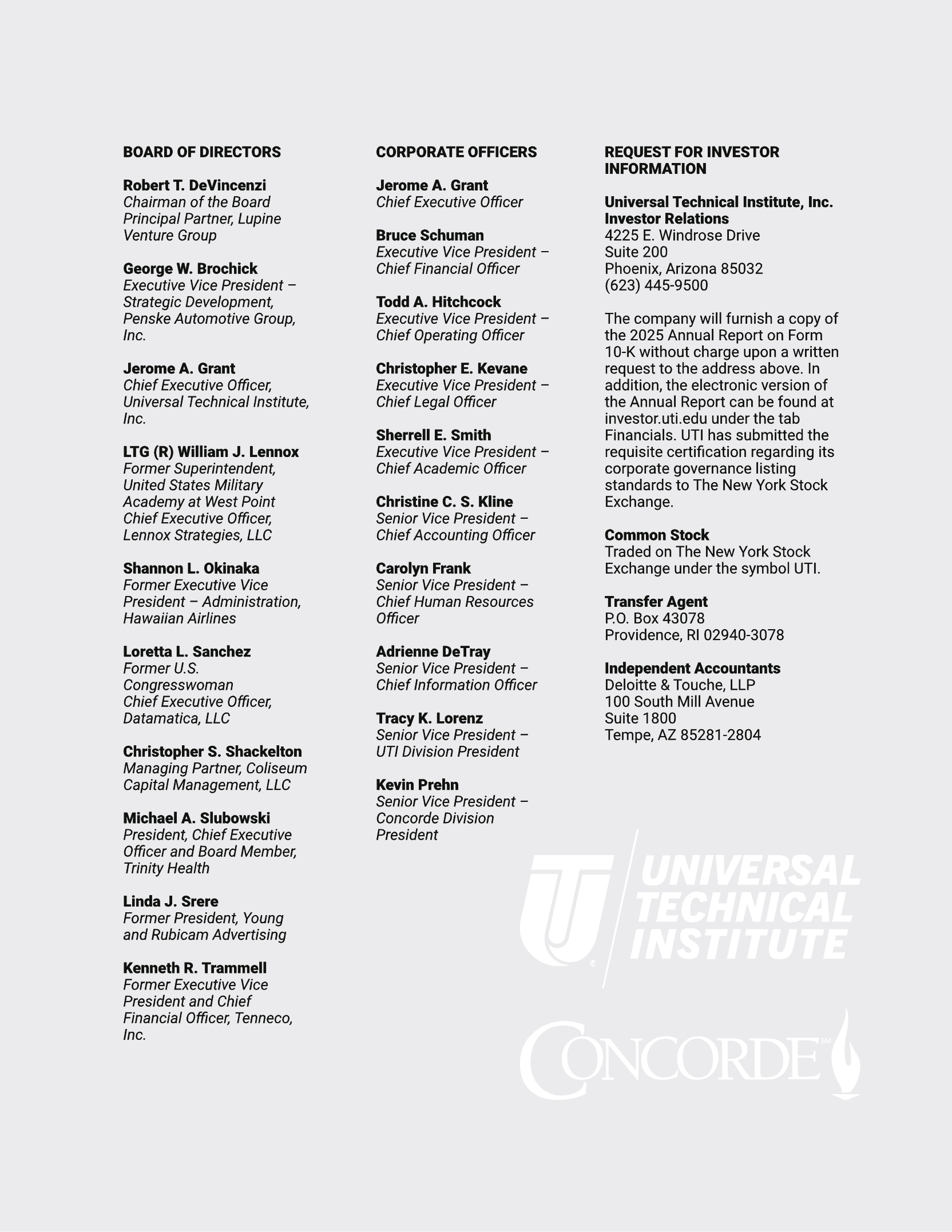 BOARD OF DIRECTORS

Robert T. DeVincenzi
Chairman of the Board
Principal Partner, Lupine Venture Group

George W. Brochick
Executive Vice President – Strategic Development, Penske Automotive Group, Inc.

Jerome A. Grant
Chief Executive Officer, Universal Technical Institute, Inc.

LTG (R) William J. Lennox
Former Superintendent, United States Military Academy at West Point
Chief Executive Officer, Lennox Strategies, LLC

Shannon L. Okinaka
Former Executive Vice President – Administration, Hawaiian Airlines

Loretta L. Sanchez
Former U.S. Congresswoman
Chief Executive Officer, Datamatica, LLC

Christopher S. Shackelton
Managing Partner, Coliseum Capital Management, LLC

Michael A. Slubowski
President, Chief Executive Officer and Board Member, Trinity Health

Linda J. Srere
Former President, Young and Rubicam Advertising

Kenneth R. Trammell
Former Executive Vice President and Chief Financial Officer, Tenneco, Inc.

CORPORATE OFFICERS

Jerome A. Grant
Chief Executive Officer

Bruce Schuman
Executive Vice President – Chief Financial Officer

Todd A. Hitchcock
Executive Vice President – Chief Operating Officer

Christopher E. Kevane
Executive Vice President – Chief Legal Officer

Sherrell E. Smith
Executive Vice President – Chief Academic Officer

Christine C. S. Kline
Senior Vice President – Chief Accounting Officer

Carolyn Frank
Senior Vice President – Chief Human Resources Officer

Adrienne DeTray
Senior Vice President – Chief Information Officer

Tracy K. Lorenz
Senior Vice President – UTI Division President

Kevin Prehn
Senior Vice President – Concorde Division President

REQUEST FOR INVESTOR INFORMATION

Universal Technical Institute, Inc.
Investor Relations
4225 E. Windrose Drive
Suite 200
Phoenix, Arizona 85032
(623) 445-9500

The company will furnish a copy of the 2025 Annual Report on Form 10-K without charge upon a written request to the address above. In addition, the electronic version of the Annual Report can be found at investor.uti.edu under the tab Financials. UTI has submitted the requisite certification regarding its corporate governance listing standards to The New York Stock Exchange.

Common Stock
Traded on The New York Stock Exchange under the symbol UTI.

Transfer Agent
P.O. Box 43078
Providence, RI 02940-3078

Independent Accountants
Deloitte & Touche, LLP
100 South Mill Avenue
Suite 1800
Tempe, AZ 85281-2804

UNIVERSAL TECHNICAL INSTITUTE

CONCORDE SM